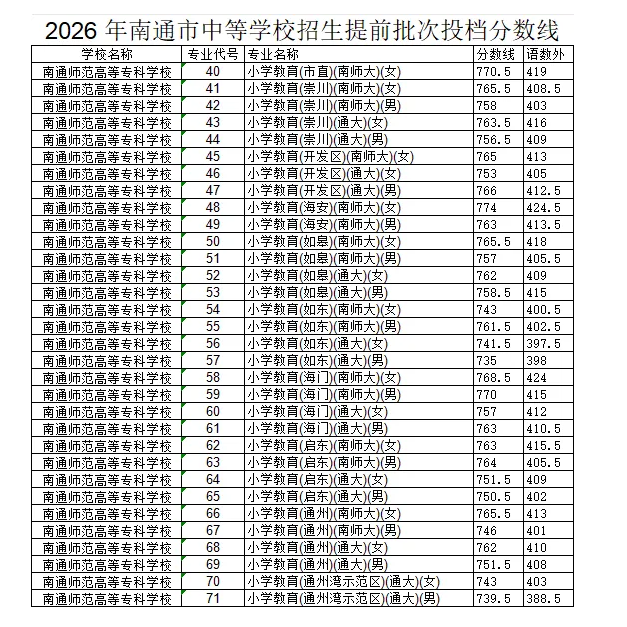 2026 年南通市中等学校招生提前批次投档分数线

| 学校名称 | 专业代号 | 专业名称 | 分数线 | 语数外 |
|---|---|---|---|---|
| 南通师范高等专科学校 | 40 | 小学教育(市直)(南师大)(女) | 770.5 | 419 |
| 南通师范高等专科学校 | 41 | 小学教育(崇川)(南师大)(女) | 765.5 | 408.5 |
| 南通师范高等专科学校 | 42 | 小学教育(崇川)(南师大)(男) | 758 | 403 |
| 南通师范高等专科学校 | 43 | 小学教育(崇川)(通大)(女) | 763.5 | 416 |
| 南通师范高等专科学校 | 44 | 小学教育(崇川)(通大)(男) | 756.5 | 409 |
| 南通师范高等专科学校 | 45 | 小学教育(开发区)(南师大)(女) | 765 | 413 |
| 南通师范高等专科学校 | 46 | 小学教育(开发区)(通大)(女) | 753 | 405 |
| 南通师范高等专科学校 | 47 | 小学教育(开发区)(通大)(男) | 766 | 412.5 |
| 南通师范高等专科学校 | 48 | 小学教育(海安)(南师大)(女) | 774 | 424.5 |
| 南通师范高等专科学校 | 49 | 小学教育(海安)(南师大)(男) | 763 | 413.5 |
| 南通师范高等专科学校 | 50 | 小学教育(如皋)(南师大)(女) | 765.5 | 418 |
| 南通师范高等专科学校 | 51 | 小学教育(如皋)(南师大)(男) | 757 | 405.5 |
| 南通师范高等专科学校 | 52 | 小学教育(如皋)(通大)(女) | 762 | 409 |
| 南通师范高等专科学校 | 53 | 小学教育(如皋)(通大)(男) | 758.5 | 415 |
| 南通师范高等专科学校 | 54 | 小学教育(如东)(南师大)(女) | 743 | 400.5 |
| 南通师范高等专科学校 | 55 | 小学教育(如东)(南师大)(男) | 761.5 | 402.5 |
| 南通师范高等专科学校 | 56 | 小学教育(如东)(通大)(女) | 741.5 | 397.5 |
| 南通师范高等专科学校 | 57 | 小学教育(如东)(通大)(男) | 735 | 398 |
| 南通师范高等专科学校 | 58 | 小学教育(海门)(南师大)(女) | 768.5 | 424 |
| 南通师范高等专科学校 | 59 | 小学教育(海门)(南师大)(男) | 770 | 415 |
| 南通师范高等专科学校 | 60 | 小学教育(海门)(通大)(女) | 757 | 412 |
| 南通师范高等专科学校 | 61 | 小学教育(海门)(通大)(男) | 763 | 410.5 |
| 南通师范高等专科学校 | 62 | 小学教育(启东)(南师大)(女) | 763 | 415.5 |
| 南通师范高等专科学校 | 63 | 小学教育(启东)(南师大)(男) | 764 | 405.5 |
| 南通师范高等专科学校 | 64 | 小学教育(启东)(通大)(女) | 751.5 | 409 |
| 南通师范高等专科学校 | 65 | 小学教育(启东)(通大)(男) | 750.5 | 402 |
| 南通师范高等专科学校 | 66 | 小学教育(通州)(南师大)(女) | 765.5 | 413 |
| 南通师范高等专科学校 | 67 | 小学教育(通州)(南师大)(男) | 746 | 401 |
| 南通师范高等专科学校 | 68 | 小学教育(通州)(通大)(女) | 762 | 410 |
| 南通师范高等专科学校 | 69 | 小学教育(通州)(通大)(男) | 751.5 | 408 |
| 南通师范高等专科学校 | 70 | 小学教育(通州湾示范区)(通大)(女) | 743 | 403 |
| 南通师范高等专科学校 | 71 | 小学教育(通州湾示范区)(通大)(男) | 739.5 | 388.5 |